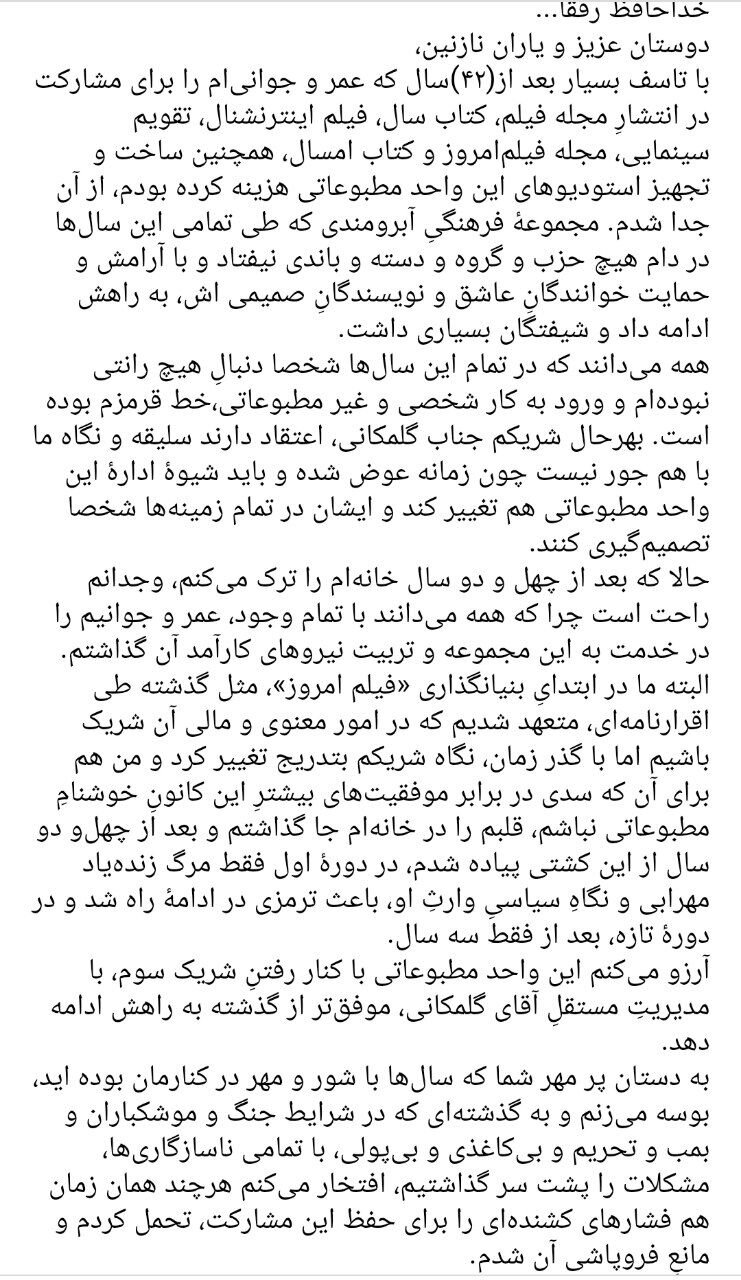 خداحافظ رفقا...
دوستان عزیز و یاران نازنین،
با تاسف بسیار بعد از(۴۲)سال که عمر و جوانی‌ام را برای مشارکت در انتشارِ مجله فیلم، کتاب سال، فیلم اینترنشنال، تقویم سینمایی، مجله فیلم‌امروز و کتاب امسال، همچنین ساخت و تجهیز استودیوهای این واحد مطبوعاتی هزینه کرده بودم، از آن جدا شدم. مجموعهٔ فرهنگیِ آبرومندی که طی تمامی این سال‌ها در دام هیچ حزب و گروه و دسته و باندی نیفتاد و با آرامش و حمایت خوانندگانِ عاشق و نویسندگانِ صمیمی اش، به راهش ادامه داد و شیفتگان بسیاری داشت.
همه می‌دانند که در تمام این سال‌ها شخصا دنبالِ هیچ رانتی نبوده‌ام و ورود به کار شخصی و غیر مطبوعاتی،خط قرمزم بوده است. بهرحال شریکم جناب گلمکانی، اعتقاد دارند سلیقه و نگاه ما با هم جور نیست چون زمانه عوض شده و باید شیوهٔ ادارهٔ این واحد مطبوعاتی هم تغییر کند و ایشان در تمام زمینه‌ها شخصا تصمیم‌گیری کنند.
حالا که بعد از چهل و دو سال خانه‌ام را ترک می‌کنم، وجدانم راحت است چرا که همه می‌دانند با تمام وجود، عمر و جوانیم را در خدمت به این مجموعه و تربیت نیروهای کارآمد آن گذاشتم.
البته ما در ابتدایِ بنیانگذاری «فیلم امروز»، مثل گذشته طی اقرارنامه‌ای، متعهد شدیم که در امور معنوی و مالی آن شریک باشیم اما با گذر زمان، نگاه شریکم بتدریج تغییر کرد و من هم برای آن که سدی در برابر موفقیت‌های بیشترِ این کانونِ خوشنامِ مطبوعاتی نباشم، قلبم را در خانه‌ام جا گذاشتم و بعد از چهل‌و دو سال از این کشتی پیاده شدم، در دورهٔ اول فقط مرگ زنده‌یاد مهرابی و نگاهِ سیاسیِ وارثِ او، باعث ترمزی در ادامهٔ راه شد و در دورهٔ تازه، بعد از فقط سه سال.
آرزو می‌کنم این واحد مطبوعاتی با کنار رفتنِ شریک سوم، با مدیریتِ مستقلِ آقای گلمکانی، موفق‌تر از گذشته به راهش ادامه دهد.
به دستان پر مهر شما که سال‌ها با شور و مهر در کنارمان بوده اید، بوسه می‌زنم و به گذشته‌ای که در شرایط جنگ و موشکباران و بمب و تحریم و بی‌کاغذی و بی‌پولی، با تمامی ناسازگاری‌ها، مشکلات را پشت سر گذاشتیم، افتخار می‌کنم هرچند همان زمان هم فشارهای کشنده‌ای را برای حفظ این مشارکت، تحمل کردم و مانعِ فروپاشی آن شدم.